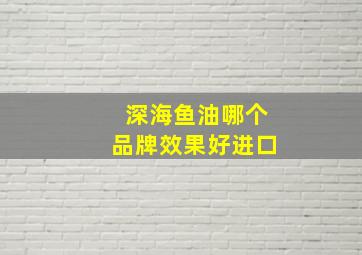 深海鱼油哪个
品牌效果好进口